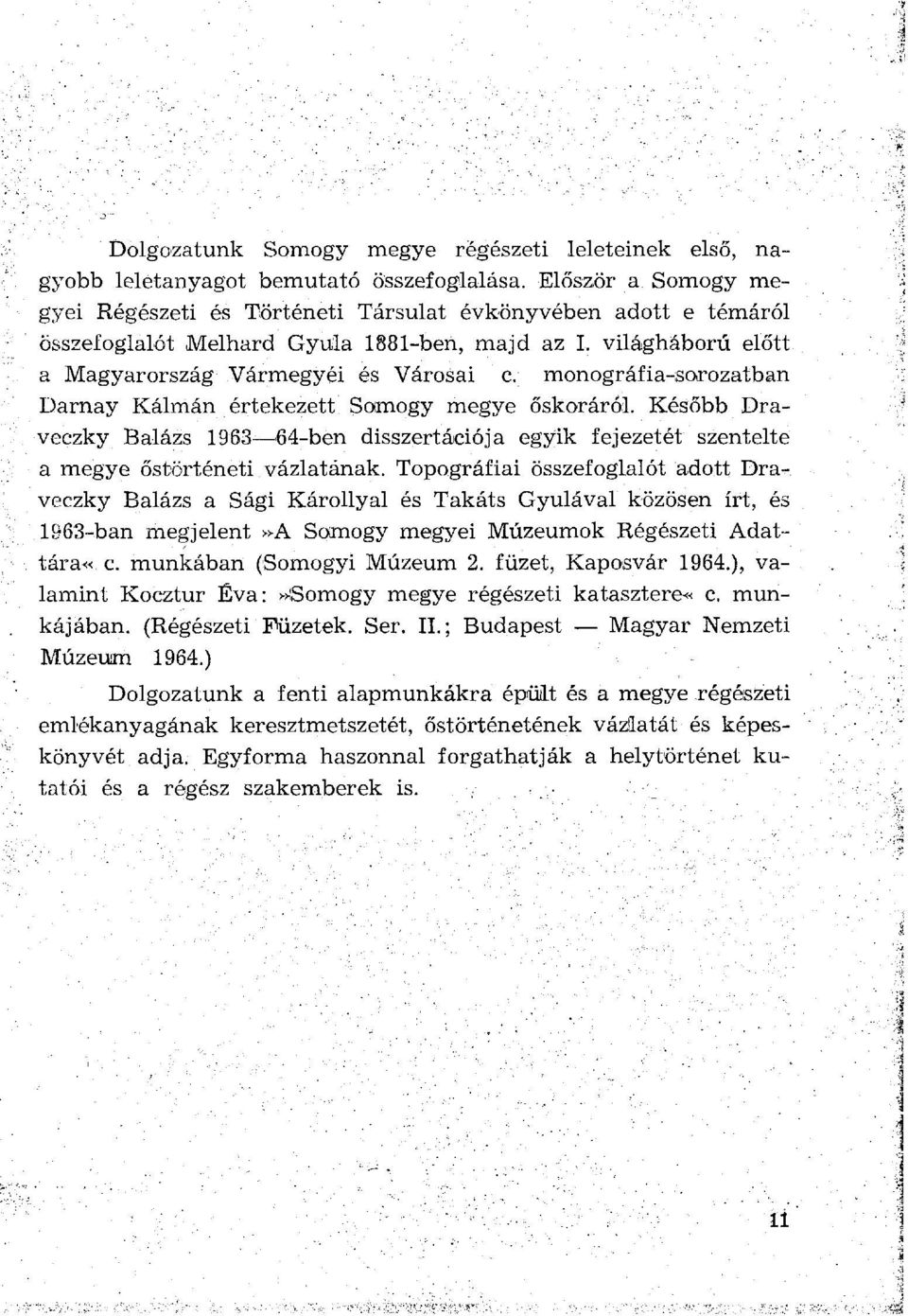 Dolgozatunk Somogy megye régészeti leleteinek első, nagyobb leletanyagot bemutató összefoglalása. Először a Somogy megyei Régészeti és Történeti Társulat évkönyvében adott e témáról összefoglalót Melhard Gyula 1881-ben, majd az I. világháború előtt a Magyarország Vármegyéi és Városai c. monográfia-sorozatban Darnay Kálmán értekezett Somogy megye őskoráról. Később Draveczky Balázs 1963—64-ben disszertációja egyik fejezetét szentelte a megye őstörténeti vázlatának. Topográfiai összefoglalót adott Draveczky Balázs a Sági Károllyal és Takáts Gyulával közösen írt, és 1963-ban megjelent »A Somogy megyei Múzeumok Régészeti Adattára« c. munkában (Somogyi Múzeum 2. füzet, Kaposvár 1964.), valamint Kocztur Éva: »Somogy megye régészeti katasztere« c. munkájában. (Régészeti Füzetek. Ser. II.; Budapest — Magyar Nemzeti Múzeum 1964.)

Dolgozatunk a fenti alapmunkákra épült és a megye régészeti emlékanyagának keresztmetszetét, őstörténetének vázlatát és képeskönyvét adja. Egyforma haszonnal forgathatják a helytörténet kutatói és a régész szakemberek is.

11